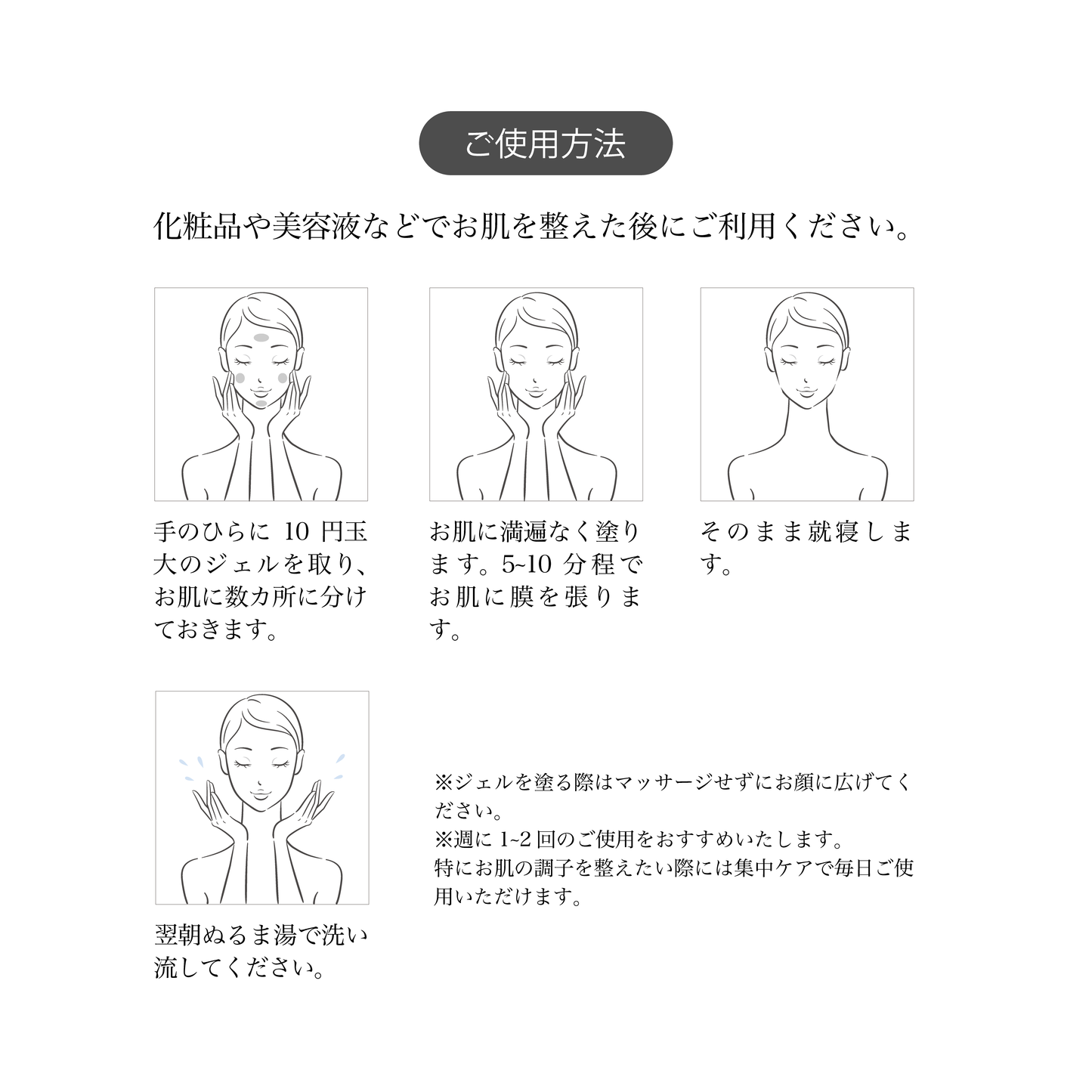 ご使用方法

化粧品や美容液などでお肌を整えた後にご利用ください。

手のひらに 10 円玉大のジェルを取り、お肌に数カ所に分けておきます。

お肌に満遍なく塗ります。5~10 分程でお肌に膜を張ります。

そのまま就寝します。

翌朝ぬるま湯で洗い流してください。

※ジェルを塗る際はマッサージせずにお顔に広げてください。
※週に 1~2 回のご使用をおすすめいたします。
特にお肌の調子を整えたい際には集中ケアで毎日ご使用いただけます。